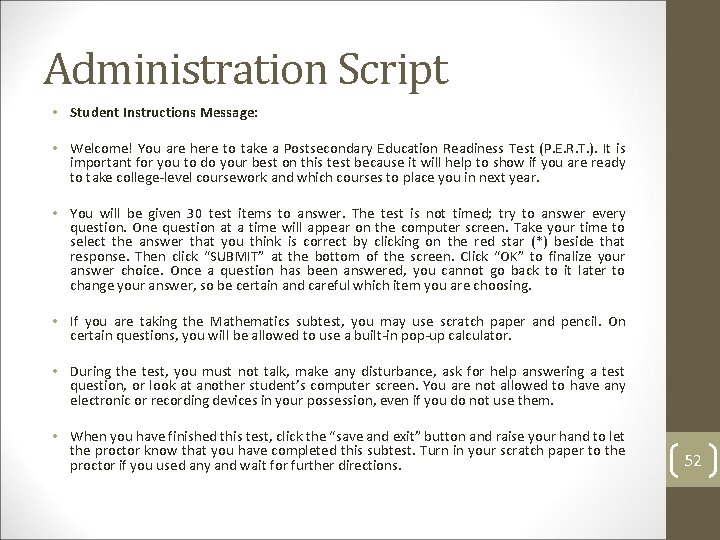 Administration Script

• Student Instructions Message:

• Welcome! You are here to take a Postsecondary Education Readiness Test (P.E.R.T.). It is important for you to do your best on this test because it will help to show if you are ready to take college-level coursework and which courses to place you in next year.

• You will be given 30 test items to answer. The test is not timed; try to answer every question. One question at a time will appear on the computer screen. Take your time to select the answer that you think is correct by clicking on the red star (*) beside that response. Then click "SUBMIT" at the bottom of the screen. Click "OK" to finalize your answer choice. Once a question has been answered, you cannot go back to it later to change your answer, so be certain and careful which item you are choosing.

• If you are taking the Mathematics subtest, you may use scratch paper and pencil. On certain questions, you will be allowed to use a built-in pop-up calculator.

• During the test, you must not talk, make any disturbance, ask for help answering a test question, or look at another student's computer screen. You are not allowed to have any electronic or recording devices in your possession, even if you do not use them.

• When you have finished this test, click the "save and exit" button and raise your hand to let the proctor know that you have completed this subtest. Turn in your scratch paper to the proctor if you used any and wait for further directions.

52